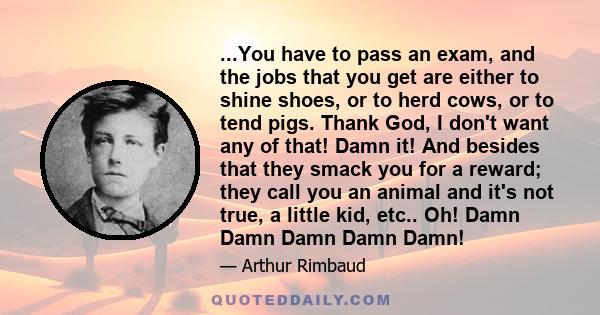 ...You have to pass an exam, and the jobs that you get are either to shine shoes, or to herd cows, or to tend pigs. Thank God, I don't want any of that! Damn it! And besides that they smack you for a reward; they call you an animal and it's not true, a little kid, etc.. Oh! Damn Damn Damn Damn Damn!

— Arthur Rimbaud

QUOTEDDAILY.COM